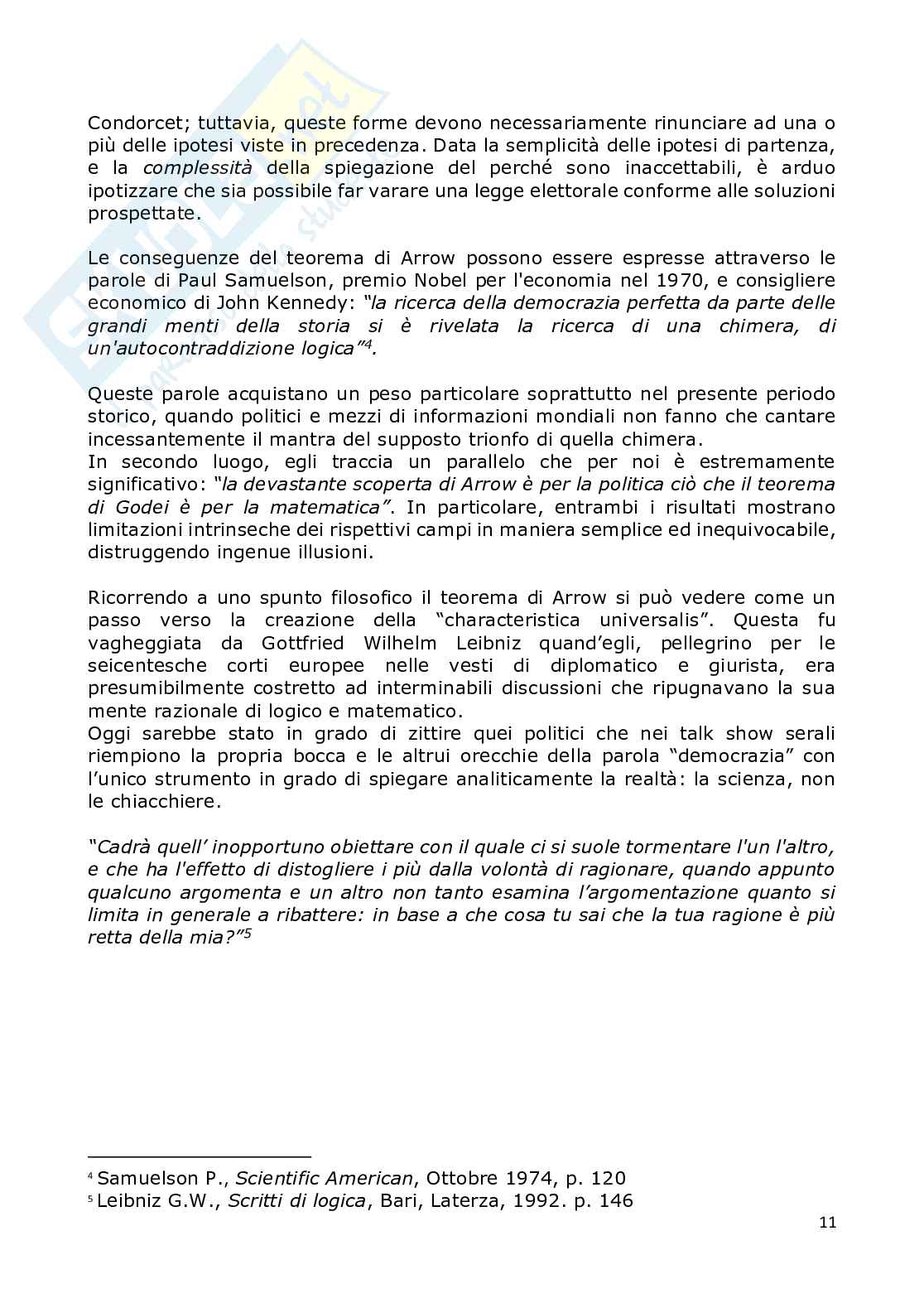 Condorcet; tuttavia, queste forme devono necessariamente rinunciare ad una o più delle ipotesi viste in precedenza. Data la semplicità delle ipotesi di partenza, e la complessità della spiegazione del perché sono inaccettabili, è arduo ipotizzare che sia possibile far varare una legge elettorale conforme alle soluzioni prospettate.

Le conseguenze del teorema di Arrow possono essere espresse attraverso le parole di Paul Samuelson, premio Nobel per l'economia nel 1970, e consigliere economico di John Kennedy: "la ricerca della democrazia perfetta da parte delle grandi menti della storia si è rivelata la ricerca di una chimera, di un'autocontraddizione logica"$^4$.

Queste parole acquistano un peso particolare soprattutto nel presente periodo storico, quando politici e mezzi di informazioni mondiali non fanno che cantare incessantemente il mantra del supposto trionfo di quella chimera.
In secondo luogo, egli traccia un parallelo che per noi è estremamente significativo: "la devastante scoperta di Arrow è per la politica ciò che il teorema di Godei è per la matematica". In particolare, entrambi i risultati mostrano limitazioni intrinseche dei rispettivi campi in maniera semplice ed inequivocabile, distruggendo ingenue illusioni.

Ricorrendo a uno spunto filosofico il teorema di Arrow si può vedere come un passo verso la creazione della "characteristica universalis". Questa fu vagheggiata da Gottfried Wilhelm Leibniz quand'egli, pellegrino per le seicentesche corti europee nelle vesti di diplomatico e giurista, era presumibilmente costretto ad interminabili discussioni che ripugnavano la sua mente razionale di logico e matematico.
Oggi sarebbe stato in grado di zittire quei politici che nei talk show serali riempiono la propria bocca e le altrui orecchie della parola "democrazia" con l'unico strumento in grado di spiegare analiticamente la realtà: la scienza, non le chiacchiere.

"Cadrà quell' inopportuno obiettare con il quale ci si suole tormentare l'un l'altro, e che ha l'effetto di distogliere i più dalla volontà di ragionare, quando appunto qualcuno argomenta e un altro non tanto esamina l'argomentazione quanto si limita in generale a ribattere: in base a che cosa tu sai che la tua ragione è più retta della mia?"$^5$

$^4$ Samuelson P., Scientific American, Ottobre 1974, p. 120
$^5$ Leibniz G.W., Scritti di logica, Bari, Laterza, 1992. p. 146

11